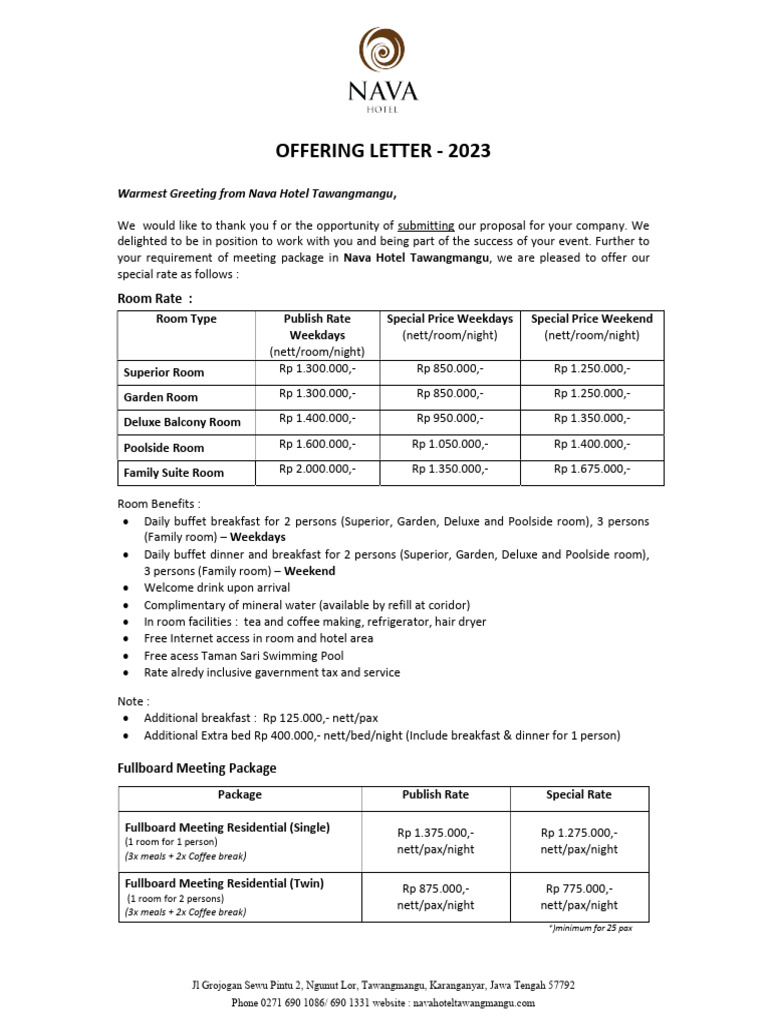 NAVA
HOTEL

OFFERING LETTER - 2023

Warmest Greeting from Nava Hotel Tawangmangu,

We would like to thank you f or the opportunity of submitting our proposal for your company. We delighted to be in position to work with you and being part of the success of your event. Further to your requirement of meeting package in Nava Hotel Tawangmangu, we are pleased to offer our special rate as follows :

Room Rate :

| Room Type | Publish Rate Weekdays (nett/room/night) | Special Price Weekdays (nett/room/night) | Special Price Weekend (nett/room/night) |
|---|---|---|---|
| Superior Room | Rp 1.300.000,- | Rp 850.000,- | Rp 1.250.000,- |
| Garden Room | Rp 1.300.000,- | Rp 850.000,- | Rp 1.250.000,- |
| Deluxe Balcony Room | Rp 1.400.000,- | Rp 950.000,- | Rp 1.350.000,- |
| Poolside Room | Rp 1.600.000,- | Rp 1.050.000,- | Rp 1.400.000,- |
| Family Suite Room | Rp 2.000.000,- | Rp 1.350.000,- | Rp 1.675.000,- |

Room Benefits :
• Daily buffet breakfast for 2 persons (Superior, Garden, Deluxe and Poolside room), 3 persons (Family room) – Weekdays
• Daily buffet dinner and breakfast for 2 persons (Superior, Garden, Deluxe and Poolside room), 3 persons (Family room) – Weekend
• Welcome drink upon arrival
• Complimentary of mineral water (available by refill at coridor)
• In room facilities : tea and coffee making, refrigerator, hair dryer
• Free Internet access in room and hotel area
• Free acess Taman Sari Swimming Pool
• Rate alredy inclusive gavernment tax and service

Note :
• Additional breakfast : Rp 125.000,- nett/pax
• Additional Extra bed Rp 400.000,- nett/bed/night (Include breakfast & dinner for 1 person)

Fullboard Meeting Package

| Package | Publish Rate | Special Rate |
|---|---|---|
| Fullboard Meeting Residential (Single) (1 room for 1 person) (3x meals + 2x Coffee break) | Rp 1.375.000,- nett/pax/night | Rp 1.275.000,- nett/pax/night |
| Fullboard Meeting Residential (Twin) (1 room for 2 persons) (3x meals + 2x Coffee break) | Rp 875.000,- nett/pax/night | Rp 775.000,- nett/pax/night |

*)minimum for 25 pax

Jl Grojogan Sewu Pintu 2, Ngunut Lor, Tawangmangu, Karanganyar, Jawa Tengah 57792
Phone 0271 690 1086/ 690 1331 website : navahoteltawangmangu.com